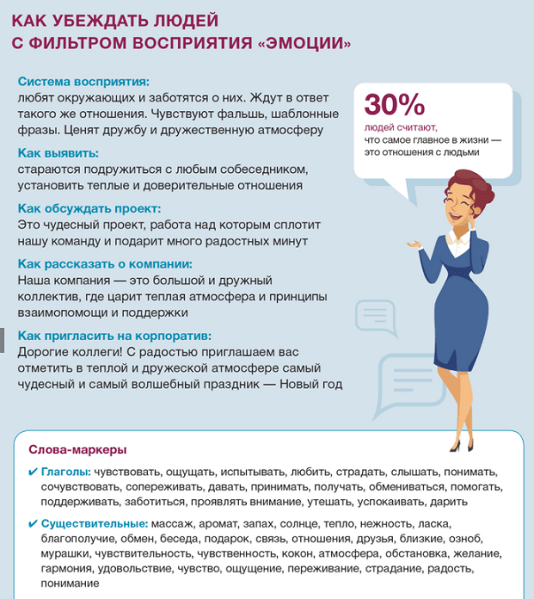 КАК УБЕЖДАТЬ ЛЮДЕЙ
С ФИЛЬТРОМ ВОСПРИЯТИЯ «ЭМОЦИИ»

Система восприятия:
любят окружающих и заботятся о них. Ждут в ответ такого же отношения. Чувствуют фальшь, шаблонные фразы. Ценят дружбу и дружественную атмосферу

Как выявить:
стараются подружиться с любым собеседником, установить теплые и доверительные отношения

Как обсуждать проект:
Это чудесный проект, работа над которым сплотит нашу команду и подарит много радостных минут

Как рассказать о компании:
Наша компания — это большой и дружный коллектив, где царит теплая атмосфера и принципы взаимопомощи и поддержки

Как пригласить на корпоратив:
Дорогие коллеги! С радостью приглашаем вас отметить в теплой и дружеской атмосфере самый чудесный и самый волшебный праздник — Новый год

30%
людей считают,
что самое главное в жизни — это отношения с людьми

Слова-маркеры

✔ Глаголы: чувствовать, ощущать, испытывать, любить, страдать, слышать, понимать, сочувствовать, сопереживать, давать, принимать, получать, обмениваться, помогать, поддерживать, заботиться, проявлять внимание, утешать, успокаивать, дарить

✔ Существительные: массаж, аромат, запах, солнце, тепло, нежность, ласка, благополучие, обмен, беседа, подарок, связь, отношения, друзья, близкие, озноб, мурашки, чувствительность, чувственность, кокон, атмосфера, обстановка, желание, гармония, удовольствие, чувство, ощущение, переживание, страдание, радость, понимание